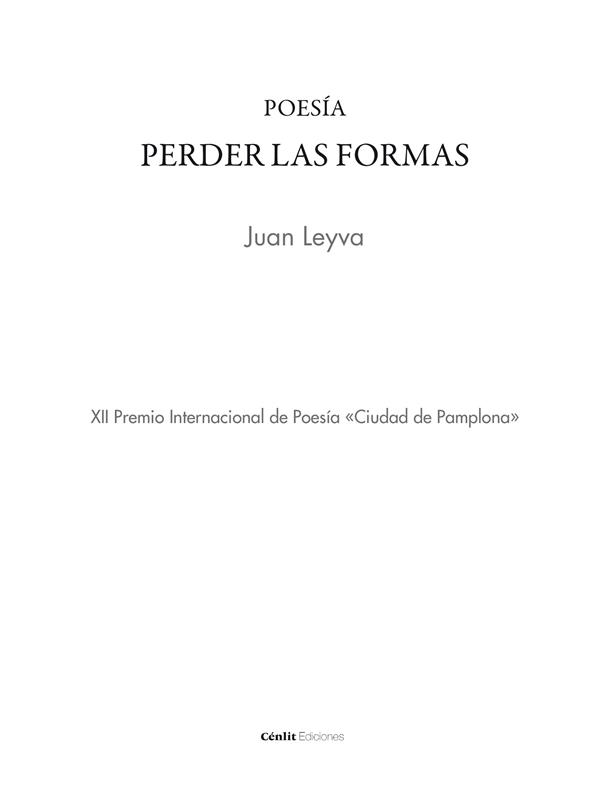 POESÍA

PERDER LAS FORMAS

Juan Leyva

XII Premio Internacional de Poesía «Ciudad de Pamplona»

Cénlit Ediciones